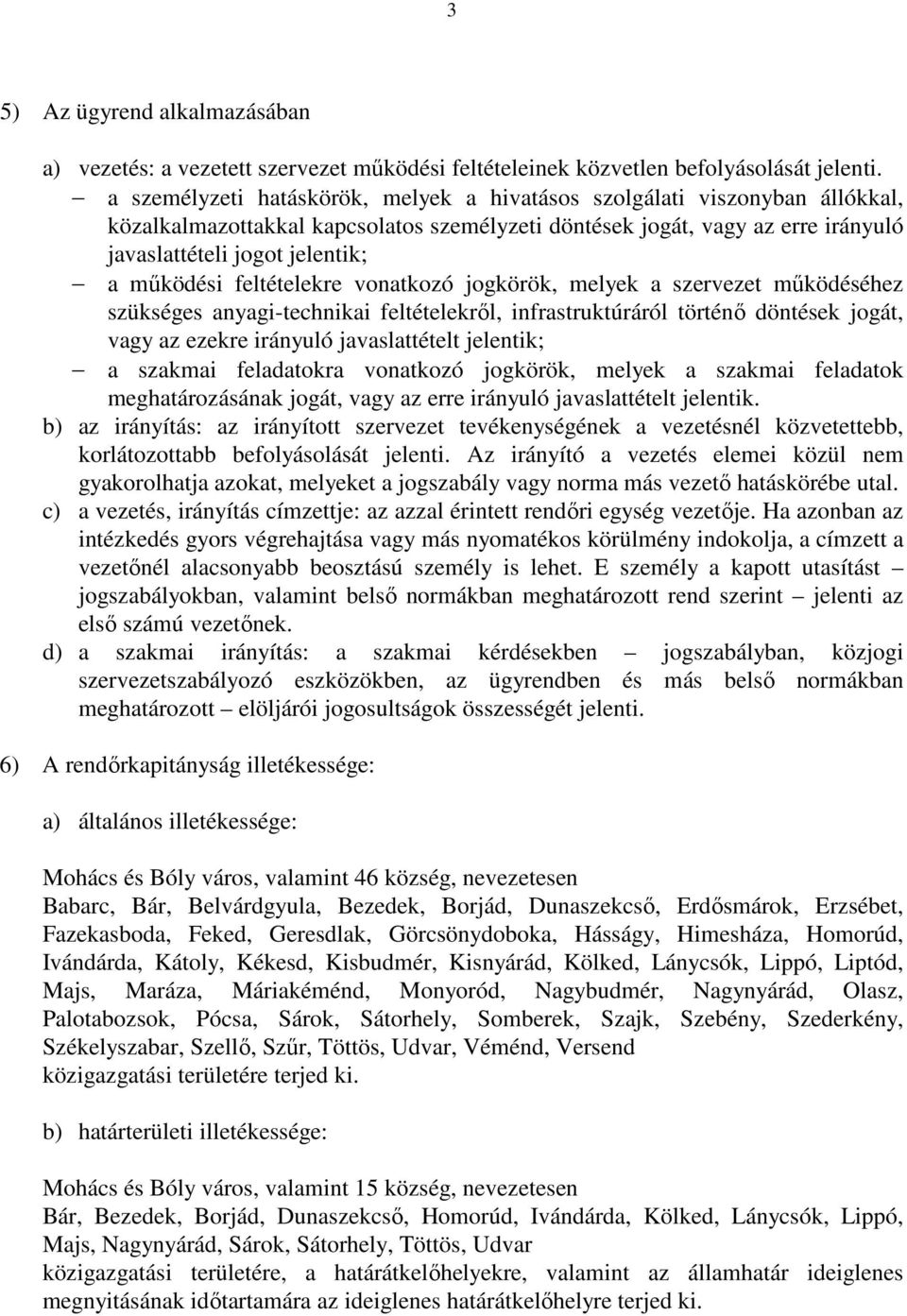 3

5) Az ügyrend alkalmazásában

a) vezetés: a vezetett szervezet működési feltételeinek közvetlen befolyásolását jelenti.
– a személyzeti hatáskörök, melyek a hivatásos szolgálati viszonyban állókkal, közalkalmazottakkal kapcsolatos személyzeti döntések jogát, vagy az erre irányuló javaslattételi jogot jelentik;
– a működési feltételekre vonatkozó jogkörök, melyek a szervezet működéséhez szükséges anyagi-technikai feltételekről, infrastruktúráról történő döntések jogát, vagy az ezekre irányuló javaslattételt jelentik;
– a szakmai feladatokra vonatkozó jogkörök, melyek a szakmai feladatok meghatározásának jogát, vagy az erre irányuló javaslattételt jelentik.
b) az irányítás: az irányított szervezet tevékenységének a vezetésnél közvetettebb, korlátozottabb befolyásolását jelenti. Az irányító a vezetés elemei közül nem gyakorolhatja azokat, melyeket a jogszabály vagy norma más vezető hatáskörébe utal.
c) a vezetés, irányítás címzettje: az azzal érintett rendőri egység vezetője. Ha azonban az intézkedés gyors végrehajtása vagy más nyomatékos körülmény indokolja, a címzett a vezetőnél alacsonyabb beosztású személy is lehet. E személy a kapott utasítást – jogszabályokban, valamint belső normákban meghatározott rend szerint – jelenti az első számú vezetőnek.
d) a szakmai irányítás: a szakmai kérdésekben – jogszabályban, közjogi szervezetszabályozó eszközökben, az ügyrendben és más belső normákban meghatározott – elöljárói jogosultságok összességét jelenti.

6) A rendőrkapitányság illetékessége:

a) általános illetékessége:

Mohács és Bóly város, valamint 46 község, nevezetesen
Babarc, Bár, Belvárdgyula, Bezedek, Borjád, Dunaszekcső, Erdősmárok, Erzsébet, Fazekasboda, Feked, Geresdlak, Görcsönydoboka, Hásságy, Himesháza, Homorúd, Ivándárda, Kátoly, Kékesd, Kisbudmér, Kisnyárád, Kölked, Lánycsók, Lippó, Liptód, Majs, Maráza, Máriakéménd, Monyoród, Nagybudmér, Nagynyárád, Olasz, Palotabozsok, Pócsa, Sárok, Sátorhely, Somberek, Szajk, Szebény, Szederkény, Székelyszabar, Szellő, Szűr, Töttös, Udvar, Véménd, Versend
közigazgatási területére terjed ki.

b) határterületi illetékessége:

Mohács és Bóly város, valamint 15 község, nevezetesen
Bár, Bezedek, Borjád, Dunaszekcső, Homorúd, Ivándárda, Kölked, Lánycsók, Lippó, Majs, Nagynyárád, Sárok, Sátorhely, Töttös, Udvar
közigazgatási területére, a határátkelőhelyekre, valamint az államhatár ideiglenes megnyitásának időtartamára az ideiglenes határátkelőhelyre terjed ki.